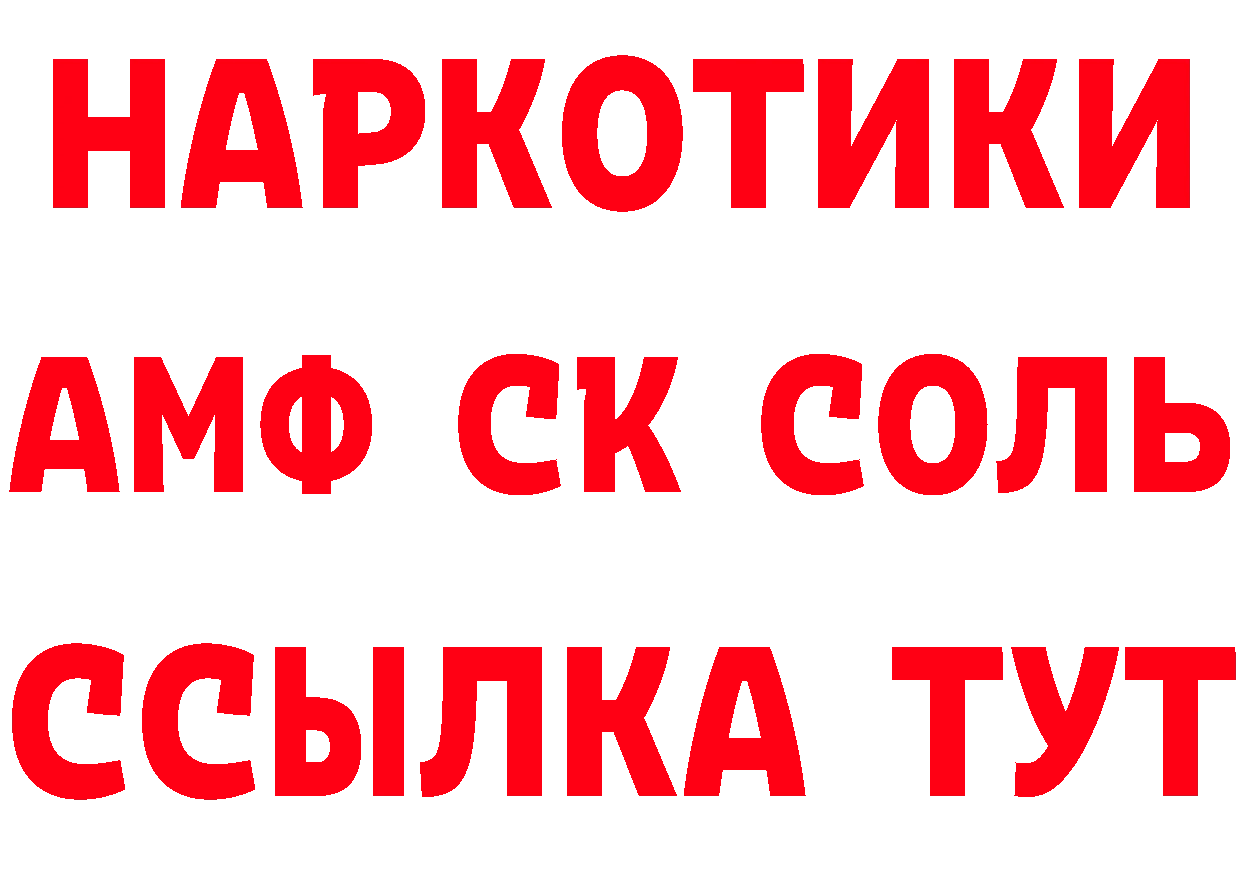 НАРКОТИКИ
АМФ СК СОЛЬ
ССЫЛКА ТУТ